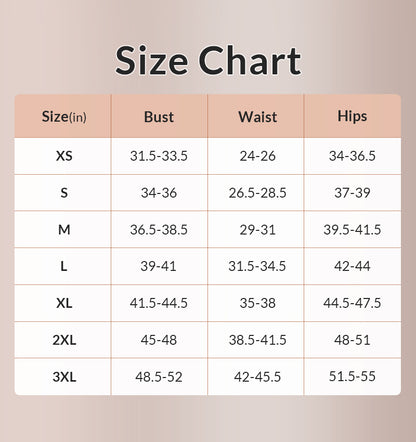 Size Chart

| Size(in) | Bust | Waist | Hips |
|---|---|---|---|
| XS | 31.5-33.5 | 24-26 | 34-36.5 |
| S | 34-36 | 26.5-28.5 | 37-39 |
| M | 36.5-38.5 | 29-31 | 39.5-41.5 |
| L | 39-41 | 31.5-34.5 | 42-44 |
| XL | 41.5-44.5 | 35-38 | 44.5-47.5 |
| 2XL | 45-48 | 38.5-41.5 | 48-51 |
| 3XL | 48.5-52 | 42-45.5 | 51.5-55 |